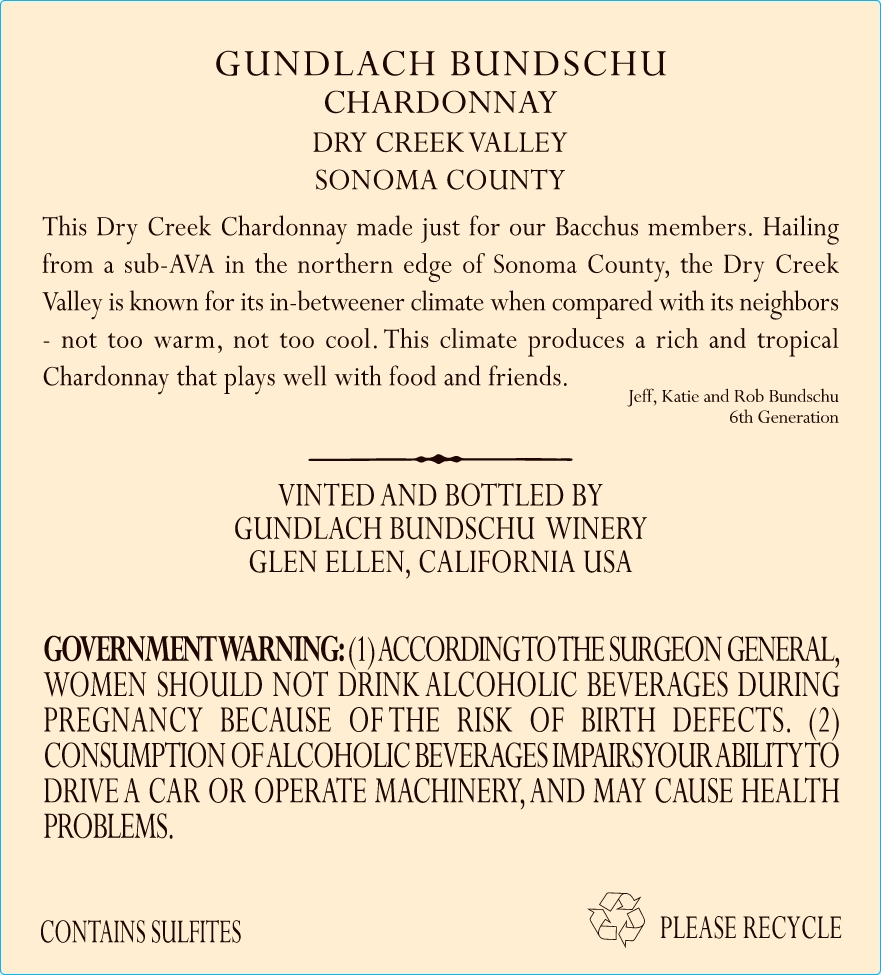 GUNDLACH BUNDSCHU
CHARDONNAY
DRY CREEK VALLEY
SONOMA COUNTY

This Dry Creek Chardonnay made just for our Bacchus members. Hailing from a sub-AVA in the northern edge of Sonoma County, the Dry Creek Valley is known for its in-betweener climate when compared with its neighbors - not too warm, not too cool. This climate produces a rich and tropical Chardonnay that plays well with food and friends.

Jeff, Katie and Rob Bundschu
6th Generation

VINTED AND BOTTLED BY
GUNDLACH BUNDSCHU WINERY
GLEN ELLEN, CALIFORNIA USA

GOVERNMENT WARNING: (1) ACCORDING TO THE SURGEON GENERAL, WOMEN SHOULD NOT DRINK ALCOHOLIC BEVERAGES DURING PREGNANCY BECAUSE OF THE RISK OF BIRTH DEFECTS. (2) CONSUMPTION OF ALCOHOLIC BEVERAGES IMPAIRS YOUR ABILITY TO DRIVE A CAR OR OPERATE MACHINERY, AND MAY CAUSE HEALTH PROBLEMS.

CONTAINS SULFITES

PLEASE RECYCLE